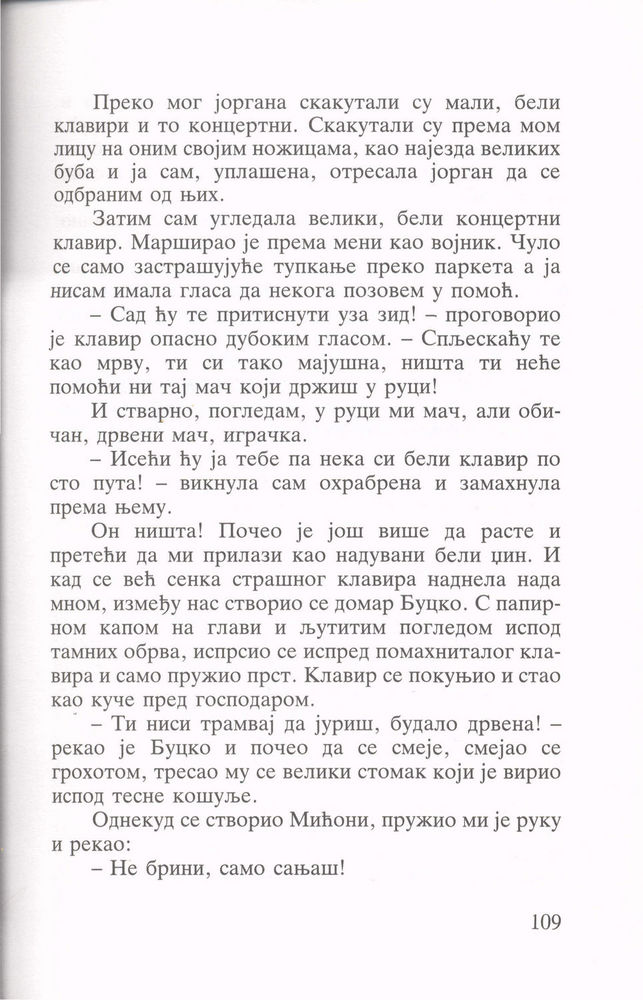 Преко мог јоргана скакутали су мали, бели клавири и то концертни. Скакутали су према мом лицу на оним својим ножицама, као најезда великих буба и ја сам, уплашена, отресала јорган да се одбраним од њих.

Затим сам угледала велики, бели концертни клавир. Марширао је према мени као војник. Чуло се само застрашујуће тупкање преко паркета а ја нисам имала гласа да некога позовем у помоћ.

– Сад ћу те притиснути уза зид! – проговорио је клавир опасно дубоким гласом. – Спљескаћу те као мрву, ти си тако мајушна, ништа ти неће помоћи ни тај мач који држиш у руци!

И стварно, погледам, у руци ми мач, али обичан, дрвени мач, играчка.

– Исећи ћу ја тебе па нека си бели клавир по сто пута! – викнула сам охрабрена и замахнула према њему.

Он ништа! Почео је још више да расте и претећи да ми прилази као надувани бели џин. И кад се већ сенка страшног клавира наднела нада мном, између нас створио се домар Буцко. С папирном капом на глави и љутитим погледом испод тамних обрва, испрсио се испред помахниталог клавира и само пружио прст. Клавир се покуњио и стао као куче пред господаром.

– Ти ниси трамвај да јуриш, будало дрвена! – рекао је Буцко и почео да се смеје, смејао се грохотом, тресао му се велики стомак који је вирио испод тесне кошуље.

Однекуд се створио Мињони, пружио ми је руку и рекао:

– Не брини, само сањаш!

109